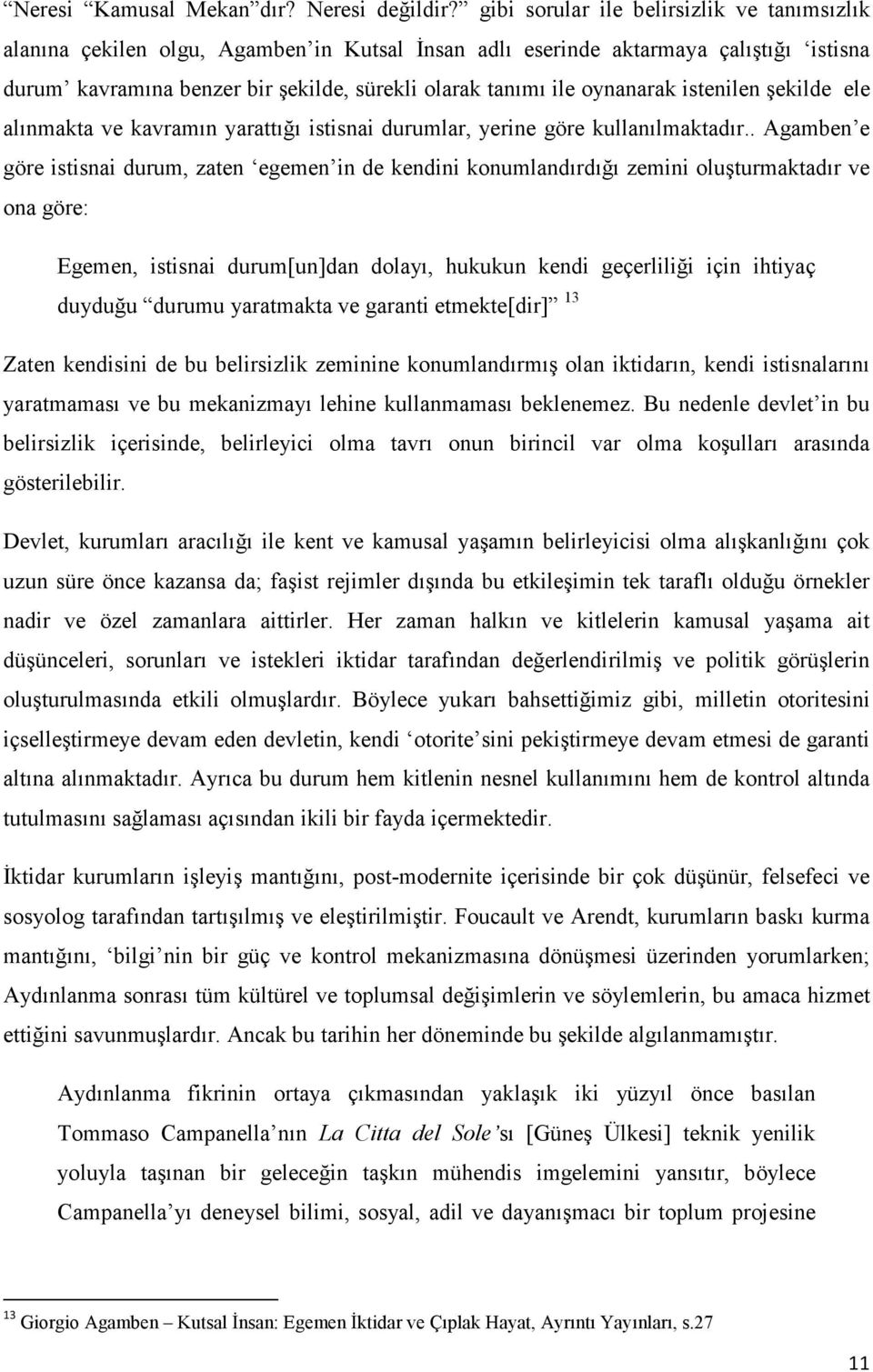 “Neresi “Kamusal Mekan”dır? Neresi değildir?” gibi sorular ile belirsizlik ve tanımsızlık alanına çekilen olgu, Agamben’in Kutsal İnsan adlı eserinde aktarmaya çalıştığı ‘istisna durum’ kavramına benzer bir şekilde, sürekli olarak tanımı ile oynanarak istenilen şekilde ele alınmakta ve kavramın yarattığı istisnai durumlar, yerine göre kullanılmaktadır.. Agamben’e göre istisnai durum, zaten ‘egemen’in de kendini konumlandırdığı zemini oluşturmaktadır ve ona göre:

Egemen, istisnai durum[un]dan dolayı, hukukun kendi geçerliliği için ihtiyaç duyduğu “durumu yaratmakta ve garanti etmekte[dir]” $^{13}$

Zaten kendisini de bu belirsizlik zeminine konumlandırmış olan iktidarın, kendi istisnalarını yaratmaması ve bu mekanizmayı lehine kullanmaması beklenemez. Bu nedenle devlet’in bu belirsizlik içerisinde, belirleyici olma tavrı onun birincil var olma koşulları arasında gösterilebilir.

Devlet, kurumları aracılığı ile kent ve kamusal yaşamın belirleyicisi olma alışkanlığını çok uzun süre önce kazansa da; faşist rejimler dışında bu etkileşimin tek taraflı olduğu örnekler nadir ve özel zamanlara aittirler. Her zaman halkın ve kitlelerin kamusal yaşama ait düşünceleri, sorunları ve istekleri iktidar tarafından değerlendirilmiş ve politik görüşlerin oluşturulmasında etkili olmuşlardır. Böylece yukarı bahsettiğimiz gibi, milletin otoritesini içselleştirmeye devam eden devletin, kendi ‘otorite’sini pekiştirmeye devam etmesi de garanti altına alınmaktadır. Ayrıca bu durum hem kitlenin nesnel kullanımını hem de kontrol altında tutulmasını sağlaması açısından ikili bir fayda içermektedir.

İktidar kurumların işleyiş mantığını, post-modernite içerisinde bir çok düşünür, felsefeci ve sosyolog tarafından tartışılmış ve eleştirilmiştir. Foucault ve Arendt, kurumların baskı kurma mantığını, ‘bilgi’nin bir güç ve kontrol mekanizmasına dönüşmesi üzerinden yorumlarken; Aydınlanma sonrası tüm kültürel ve toplumsal değişimlerin ve söylemlerin, bu amaca hizmet ettiğini savunmuşlardır. Ancak bu tarihin her döneminde bu şekilde algılanmamıştır.

Aydınlanma fikrinin ortaya çıkmasından yaklaşık iki yüzyıl önce basılan Tommaso Campanella’nın La Citta del Sole’sı [Güneş Ülkesi] teknik yenilik yoluyla taşınan bir geleceğin taşkın mühendis imgelemini yansıtır, böylece Campanella’yı deneysel bilimi, sosyal, adil ve dayanışmacı bir toplum projesine

$^{13}$ Giorgio Agamben – Kutsal İnsan: Egemen İktidar ve Çıplak Hayat, Ayrıntı Yayınları, s.27

11